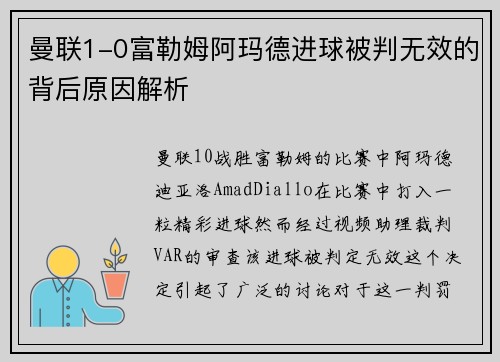 曼联1-0富勒姆阿玛德进球被判无效的背后原因解析

曼联10战胜富勒姆的比赛中阿玛德迪亚洛AmadDiallo在比赛中打入一粒精彩进球然而经过视频助理裁判VAR的审查该进球被判定无效这个决定引起了广泛的讨论对于这一判罚